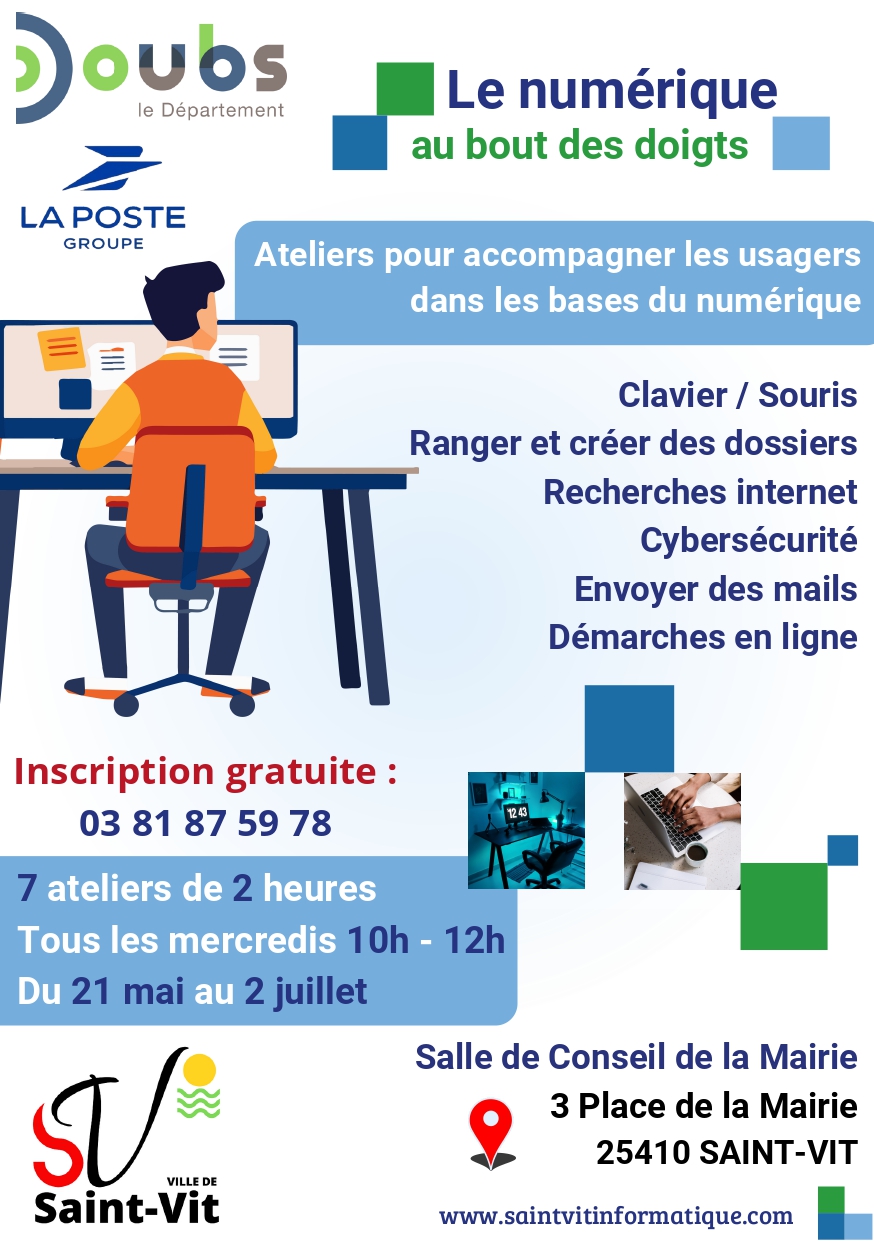 Doubs
le Département

LA POSTE
GROUPE

Le numérique
au bout des doigts

Ateliers pour accompagner les usagers dans les bases du numérique

Clavier / Souris
Ranger et créer des dossiers
Recherches internet
Cybersécurité
Envoyer des mails
Démarches en ligne

Inscription gratuite :
03 81 87 59 78

12 43

7 ateliers de 2 heures
Tous les mercredis 10h - 12h
Du 21 mai au 2 juillet

SV
VILLE DE
Saint-Vit

Salle de Conseil de la Mairie
3 Place de la Mairie
25410 SAINT-VIT

www.saintvitinformatique.com